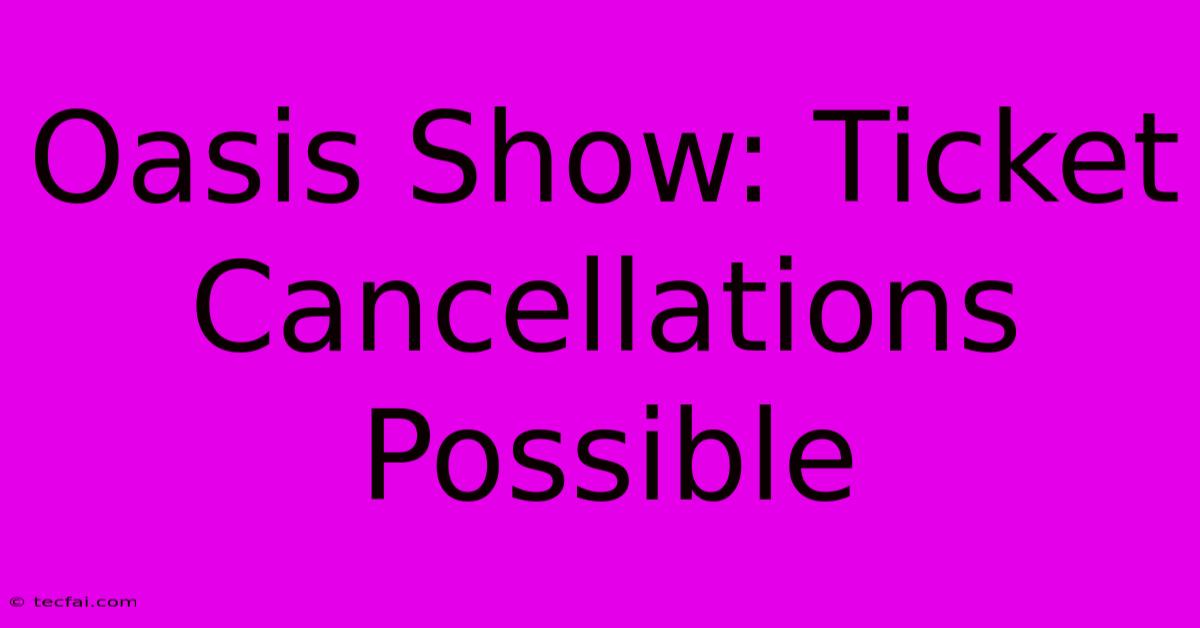 Oasis Show: Ticket Cancellations Possible

© tecfai.com